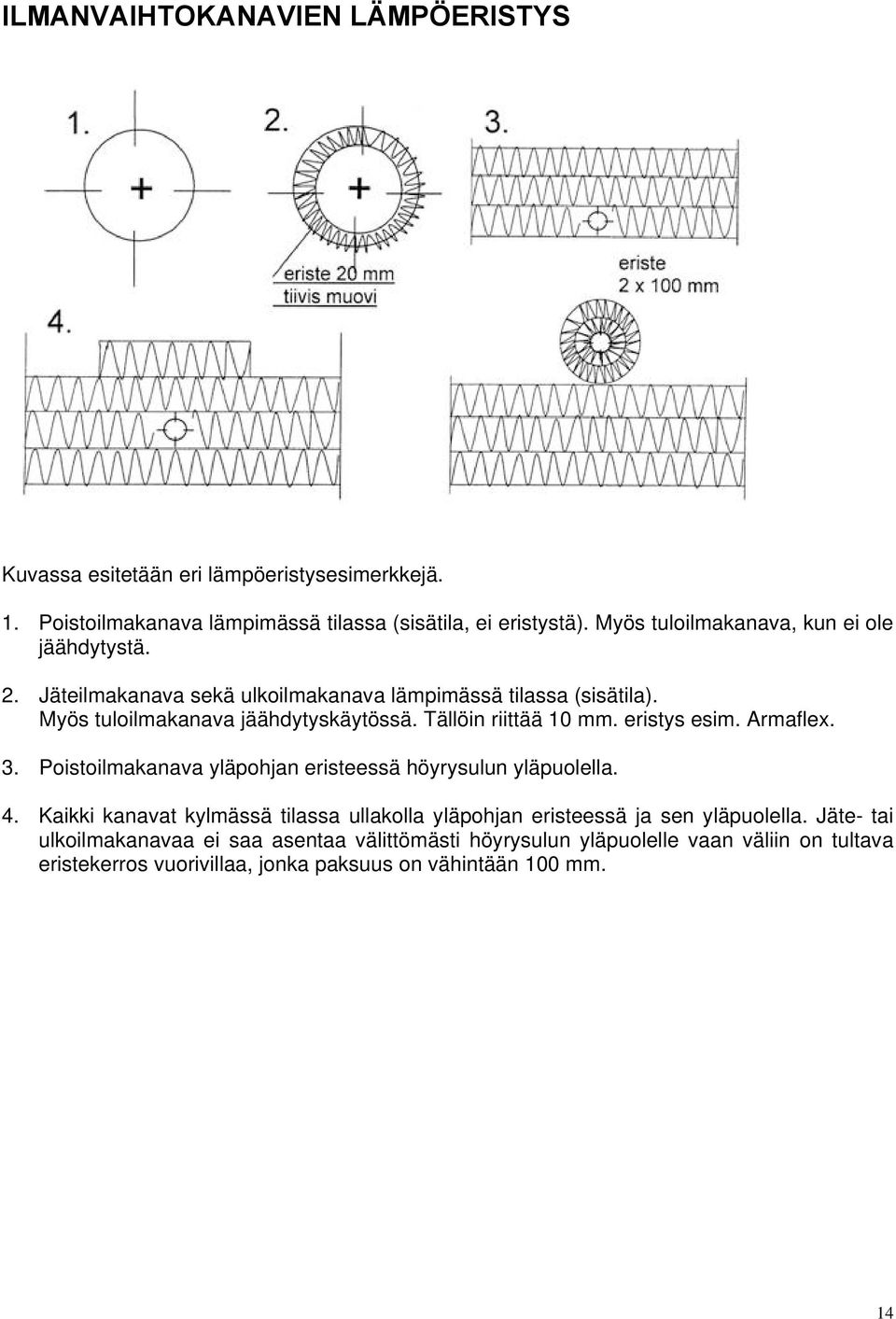 ILMANVAIHTOKANAVIEN LÄMPÖERISTYS

1.

2.

3.

eriste 20 mm
tiivis muovi

eriste
2 x 100 mm

4.

Kuvassa esitetään eri lämpöeristysesimerkkejä.

1. Poistoilmakanava lämpimässä tilassa (sisätila, ei eristystä). Myös tuloilmakanava, kun ei ole jäähdytystä.

2. Jäteilmakanava sekä ulkoilmakanava lämpimässä tilassa (sisätila). Myös tuloilmakanava jäähdytyskäytössä. Tällöin riittää 10 mm. eristys esim. Armaflex.

3. Poistoilmakanava yläpohjan eristeessä höyrysulun yläpuolella.

4. Kaikki kanavat kylmässä tilassa ullakolla yläpohjan eristeessä ja sen yläpuolella. Jäte- tai ulkoilmakanavaa ei saa asentaa välittömästi höyrysulun yläpuolelle vaan väliin on tultava eristekerros vuorivillaa, jonka paksuus on vähintään 100 mm.

14